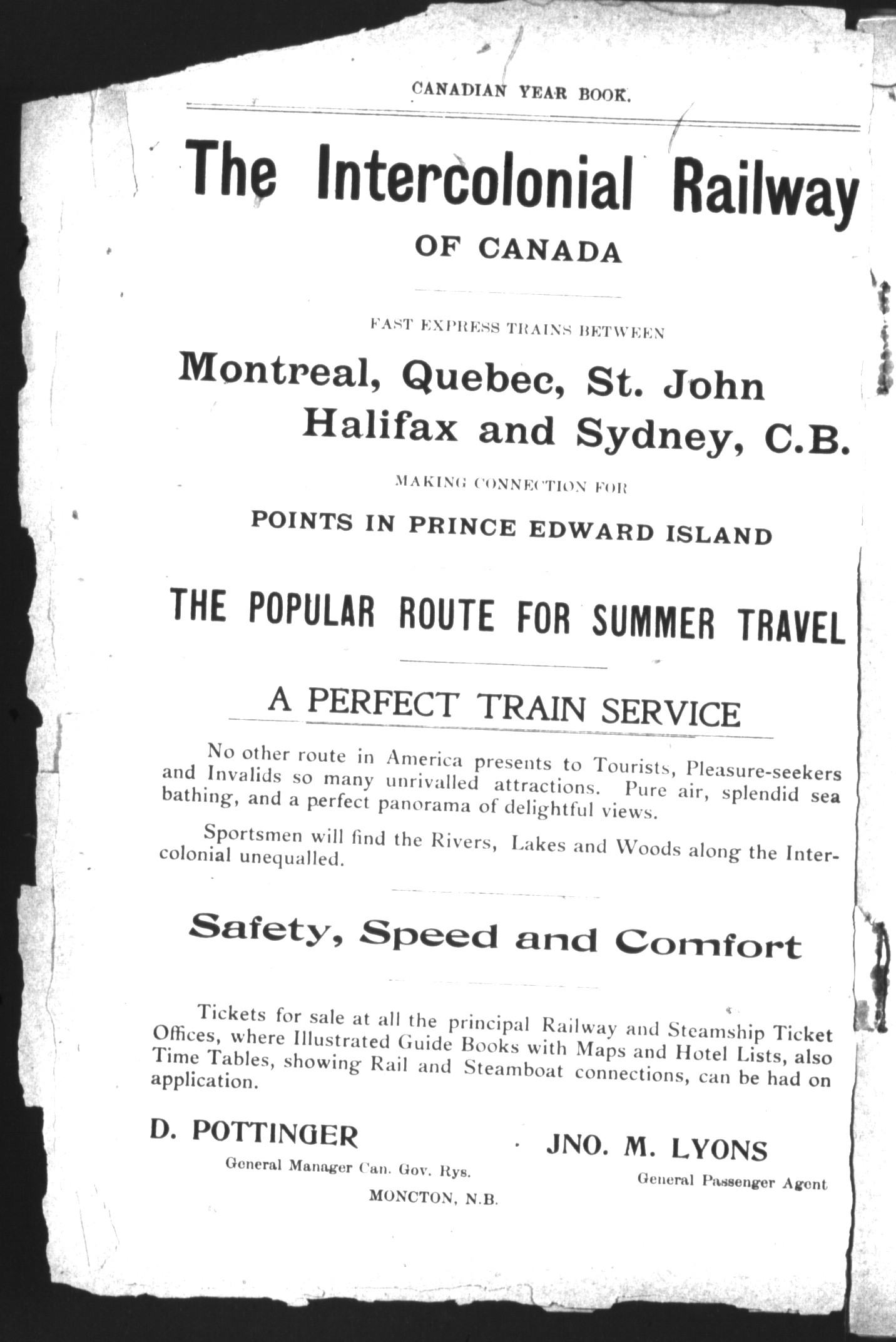 CANADIAN YEAR BOOK.

The Intercolonial Railway

OF CANADA

FAST EXPRESS TRAINS BETWEEN

Montreal, Quebec, St. John Halifax and Sydney, C.B.

MAKING CONNECTION FOR

POINTS IN PRINCE EDWARD ISLAND

THE POPULAR ROUTE FOR SUMMER TRAVEL

A PERFECT TRAIN SERVICE

No other route in America presents to Tourists, Pleasure-seekers and Invalids so many unrivalled attractions. Pure air, splendid sea bathing, and a perfect panorama of delightful views.

Sportsmen will find the Rivers, Lakes and Woods along the Intercolonial unequalled.

Safety, Speed and Comfort

Tickets for sale at all the principal Railway and Steamship Ticket Offices, where Illustrated Guide Books with Maps and Hotel Lists, also Time Tables, showing Rail and Steamboat connections, can be had on application.

D. POTTINGER
General Manager Can. Gov. Rys.

JNO. M. LYONS
General Passenger Agent

MONCTON, N.B.